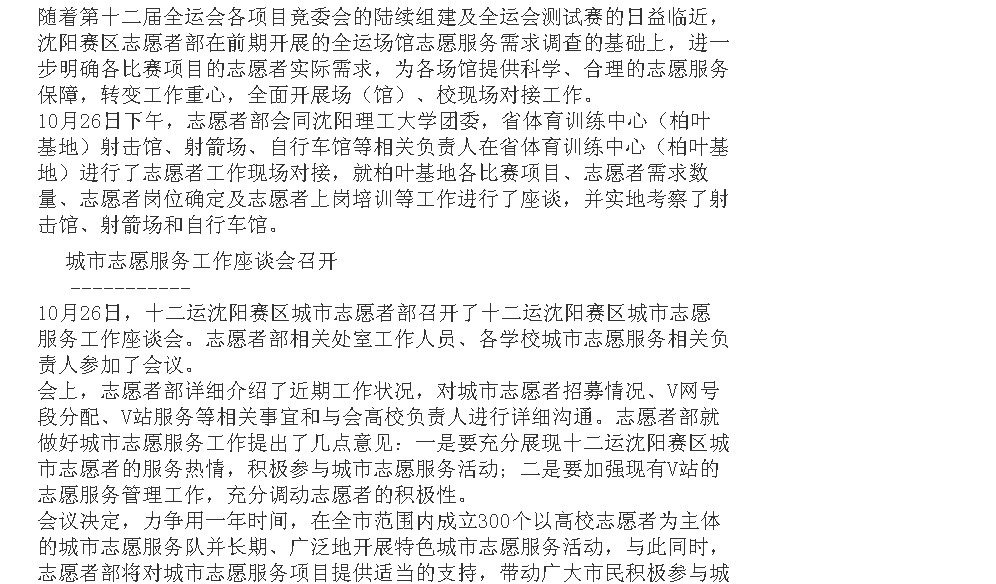 随着第十二届全运会各项目竞委会的陆续组建及全运会测试赛的日益临近，沈阳赛区志愿者部在前期开展的全运场馆志愿服务需求调查的基础上，进一步明确各比赛项目的志愿者实际需求，为各场馆提供科学、合理的志愿服务保障，转变工作重心，全面开展场（馆）、校现场对接工作。

10月26日下午，志愿者部会同沈阳理工大学团委，省体育训练中心（柏叶基地）射击馆、射箭场、自行车馆等相关负责人在省体育训练中心（柏叶基地）进行了志愿者工作现场对接，就柏叶基地各比赛项目、志愿者需求数量、志愿者岗位确定及志愿者上岗培训等工作进行了座谈，并实地考察了射击馆、射箭场和自行车馆。

城市志愿服务工作座谈会召开

------------

10月26日，十二运沈阳赛区城市志愿者部召开了十二运沈阳赛区城市志愿服务工作座谈会。志愿者部相关处室工作人员、各学校城市志愿服务相关负责人参加了会议。

会上，志愿者部详细介绍了近期工作状况，对城市志愿者招募情况、V网号段分配、V站服务等相关事宜和与会高校负责人进行详细沟通。志愿者部就做好城市志愿服务工作提出了几点意见：一是要充分展现十二运沈阳赛区城市志愿者的服务热情，积极参与城市志愿服务活动；二是要加强现有V站的志愿服务管理工作，充分调动志愿者的积极性。

会议决定，力争用一年时间，在全市范围内成立300个以高校志愿者为主体的城市志愿服务队并长期、广泛地开展特色城市志愿服务活动，与此同时，志愿者部将对城市志愿服务项目提供适当的支持，带动广大市民积极参与城